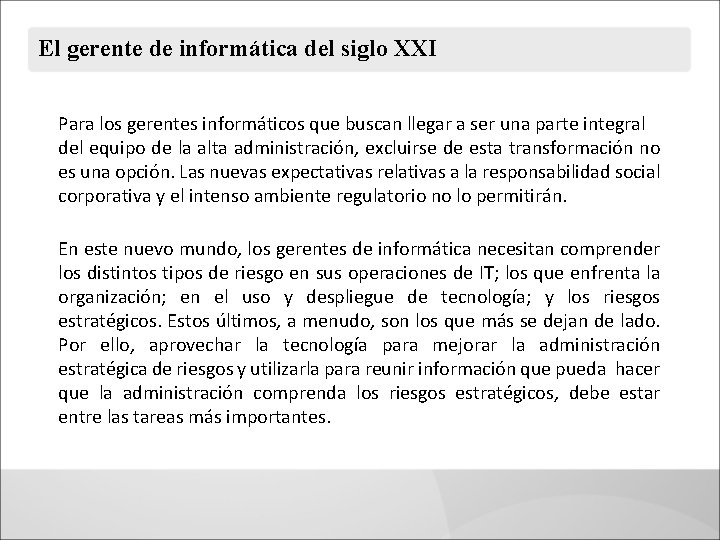 El gerente de informática del siglo XXI

Para los gerentes informáticos que buscan llegar a ser una parte integral del equipo de la alta administración, excluirse de esta transformación no es una opción. Las nuevas expectativas relativas a la responsabilidad social corporativa y el intenso ambiente regulatorio no lo permitirán.

En este nuevo mundo, los gerentes de informática necesitan comprender los distintos tipos de riesgo en sus operaciones de IT; los que enfrenta la organización; en el uso y despliegue de tecnología; y los riesgos estratégicos. Estos últimos, a menudo, son los que más se dejan de lado. Por ello, aprovechar la tecnología para mejorar la administración estratégica de riesgos y utilizarla para reunir información que pueda hacer que la administración comprenda los riesgos estratégicos, debe estar entre las tareas más importantes.